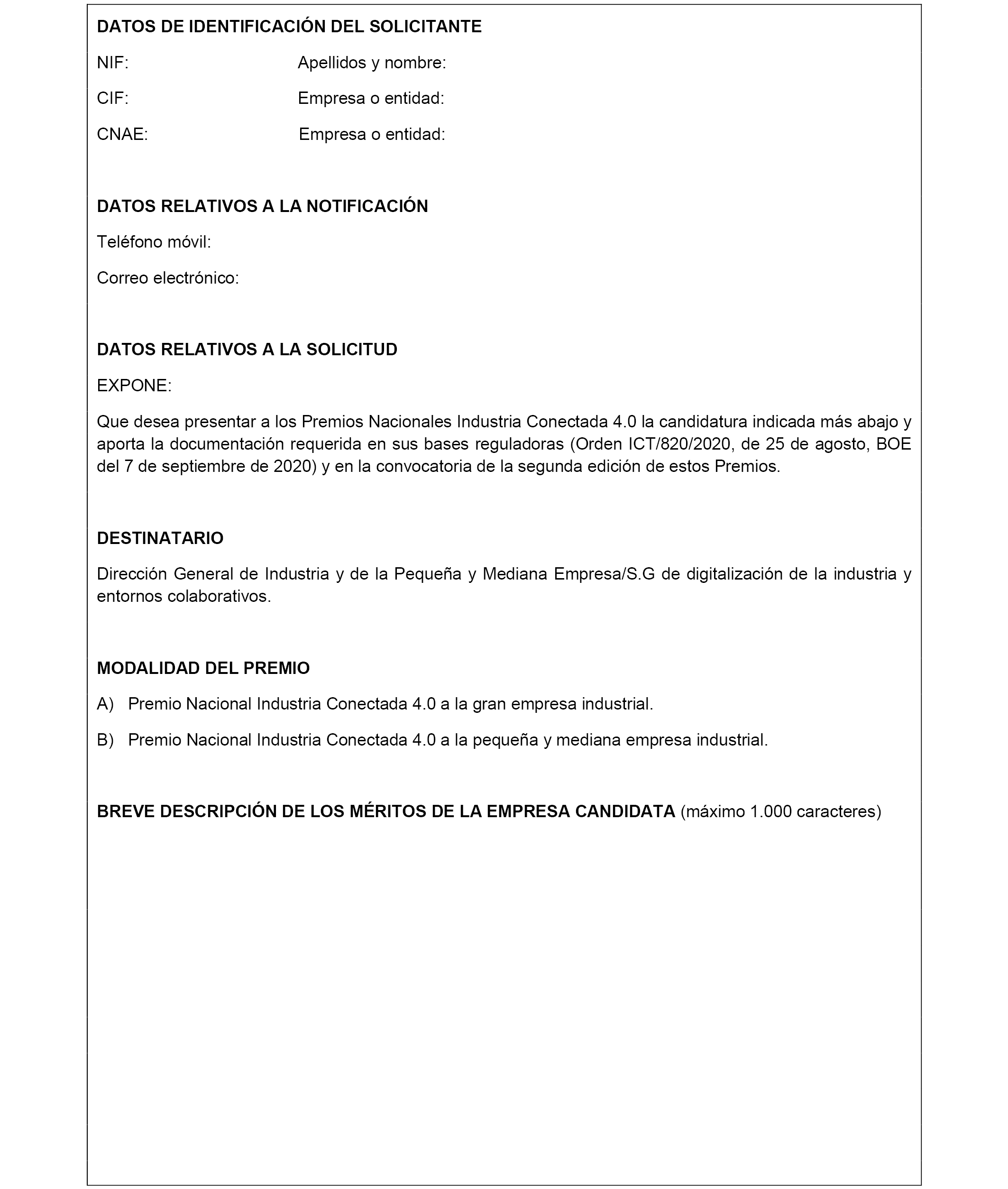 DATOS DE IDENTIFICACIÓN DEL SOLICITANTE

NIF: Apellidos y nombre:

CIF: Empresa o entidad:

CNAE: Empresa o entidad:

DATOS RELATIVOS A LA NOTIFICACIÓN

Teléfono móvil:

Correo electrónico:

DATOS RELATIVOS A LA SOLICITUD

EXPONE:

Que desea presentar a los Premios Nacionales Industria Conectada 4.0 la candidatura indicada más abajo y aporta la documentación requerida en sus bases reguladoras (Orden ICT/820/2020, de 25 de agosto, BOE del 7 de septiembre de 2020) y en la convocatoria de la segunda edición de estos Premios.

DESTINATARIO

Dirección General de Industria y de la Pequeña y Mediana Empresa/S.G de digitalización de la industria y entornos colaborativos.

MODALIDAD DEL PREMIO

A) Premio Nacional Industria Conectada 4.0 a la gran empresa industrial.

B) Premio Nacional Industria Conectada 4.0 a la pequeña y mediana empresa industrial.

BREVE DESCRIPCIÓN DE LOS MÉRITOS DE LA EMPRESA CANDIDATA (máximo 1.000 caracteres)